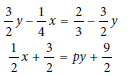 $\frac{3}{2}y - \frac{1}{4}x = \frac{2}{3} - \frac{3}{2}y$

$\frac{1}{2}x + \frac{3}{2} = py + \frac{9}{2}$